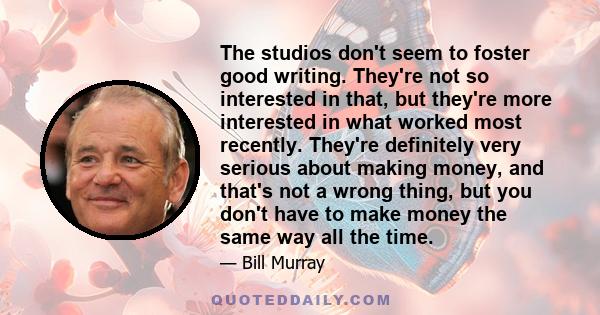 The studios don't seem to foster good writing. They're not so interested in that, but they're more interested in what worked most recently. They're definitely very serious about making money, and that's not a wrong thing, but you don't have to make money the same way all the time.

— Bill Murray

QUOTEDDAILY.COM